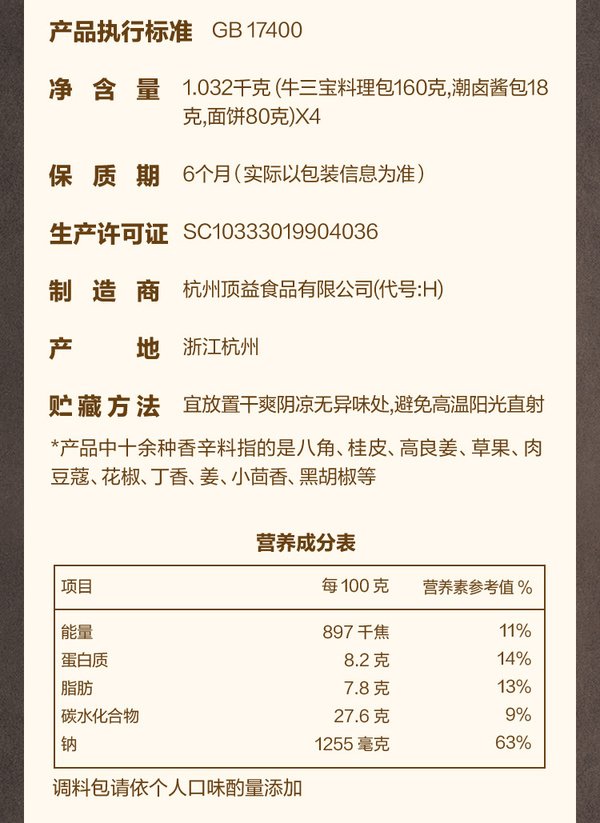 产品执行标准 GB 17400

净含量 1.032千克(牛三宝料理包160克,潮卤酱包18克,面饼80克)X4

保质期 6个月(实际以包装信息为准)

生产许可证 SC10333019904036

制造商 杭州顶益食品有限公司(代号:H)

产地 浙江杭州

贮藏方法 宜放置干爽阴凉无异味处,避免高温阳光直射

*产品中十余种香辛料指的是八角、桂皮、高良姜、草果、肉豆蔻、花椒、丁香、姜、小茴香、黑胡椒等

营养成分表

| 项目 | 每100克 | 营养素参考值% |
|---|---|---|
| 能量 | 897千焦 | 11% |
| 蛋白质 | 8.2克 | 14% |
| 脂肪 | 7.8克 | 13% |
| 碳水化合物 | 27.6克 | 9% |
| 钠 | 1255毫克 | 63% |

调料包请依个人口味酌量添加